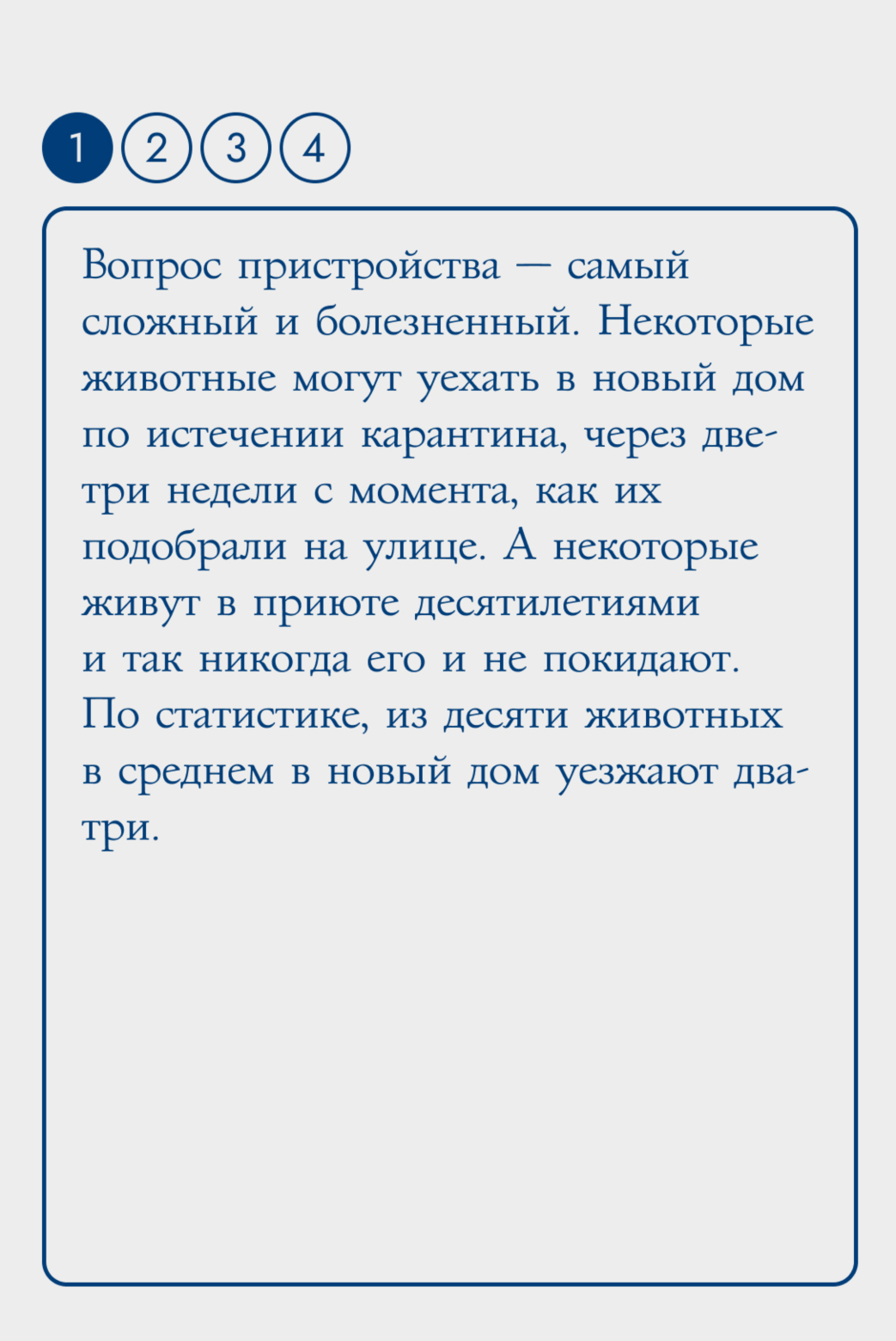 1 2 3 4

Вопрос пристройства — самый сложный и болезненный. Некоторые животные могут уехать в новый дом по истечении карантина, через две-три недели с момента, как их подобрали на улице. А некоторые живут в приюте десятилетиями и так никогда его и не покидают. По статистике, из десяти животных в среднем в новый дом уезжают два-три.